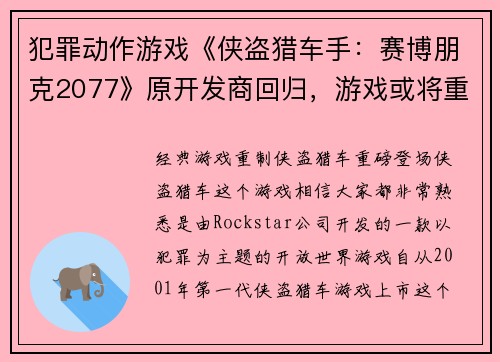 犯罪动作游戏《侠盗猎车手：赛博朋克2077》原开发商回归，游戏或将重

经典游戏重制侠盗猎车重磅登场侠盗猎车这个游戏相信大家都非常熟悉是由Rockstar公司开发的一款以犯罪为主题的开放世界游戏自从2001年第一代侠盗猎车游戏上市这个